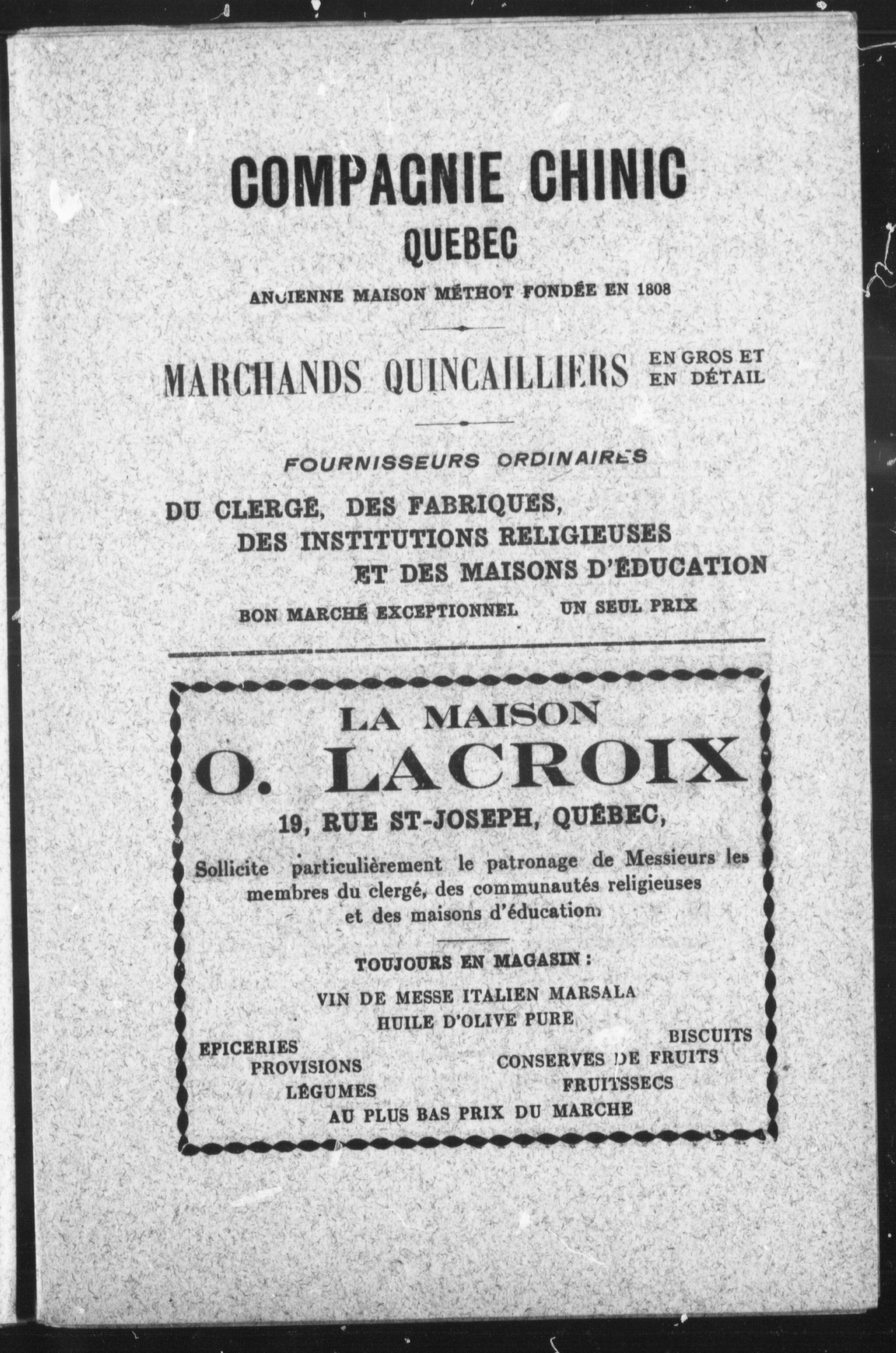 COMPAGNIE CHINIC
QUEBEC

ANCIENNE MAISON MÉTHOT FONDÉE EN 1808

MARCHANDS QUINCAILLIERS EN GROS ET EN DÉTAIL

FOURNISSEURS ORDINAIRES

DU CLERGÉ, DES FABRIQUES, DES INSTITUTIONS RELIGIEUSES ET DES MAISONS D'ÉDUCATION

BON MARCHÉ EXCEPTIONNEL UN SEUL PRIX

LA MAISON
O. LACROIX
19, RUE ST-JOSEPH, QUÉBEC,

Sollicite particulièrement le patronage de Messieurs les membres du clergé, des communautés religieuses et des maisons d'éducation

TOUJOURS EN MAGASIN :

VIN DE MESSE ITALIEN MARSALA
HUILE D'OLIVE PURE

EPICERIES
PROVISIONS
LÉGUMES

BISCUITS
CONSERVES DE FRUITS
FRUITSSECS

AU PLUS BAS PRIX DU MARCHE